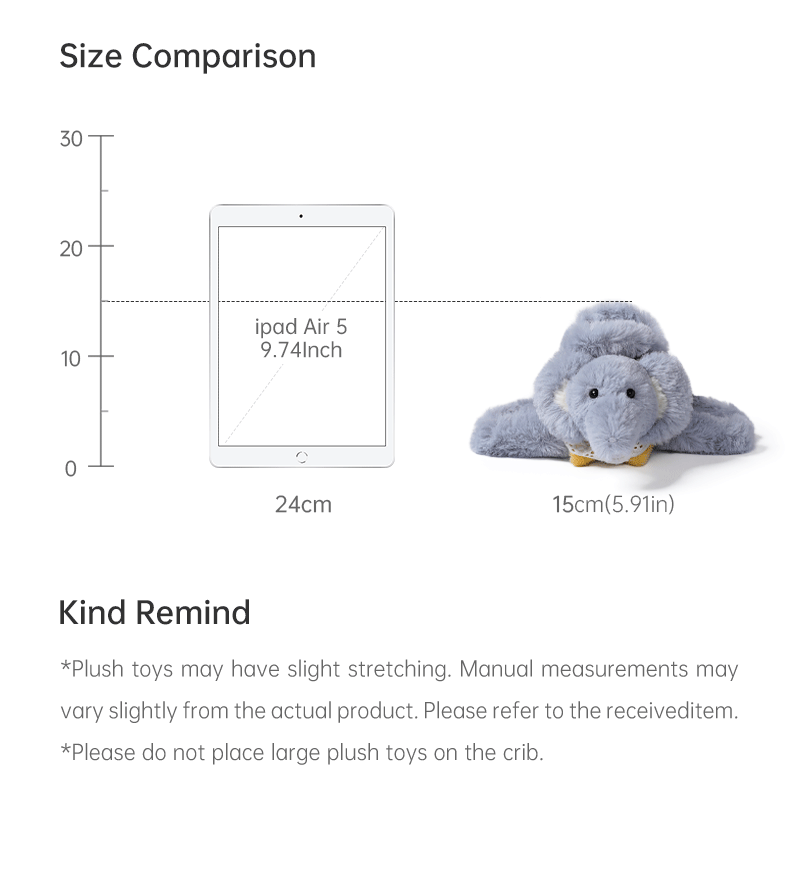 Size Comparison

30
20
10
0

ipad Air 5
9.74Inch

24cm

15cm(5.91in)

Kind Remind

*Plush toys may have slight stretching. Manual measurements may vary slightly from the actual product. Please refer to the receiveditem.
*Please do not place large plush toys on the crib.